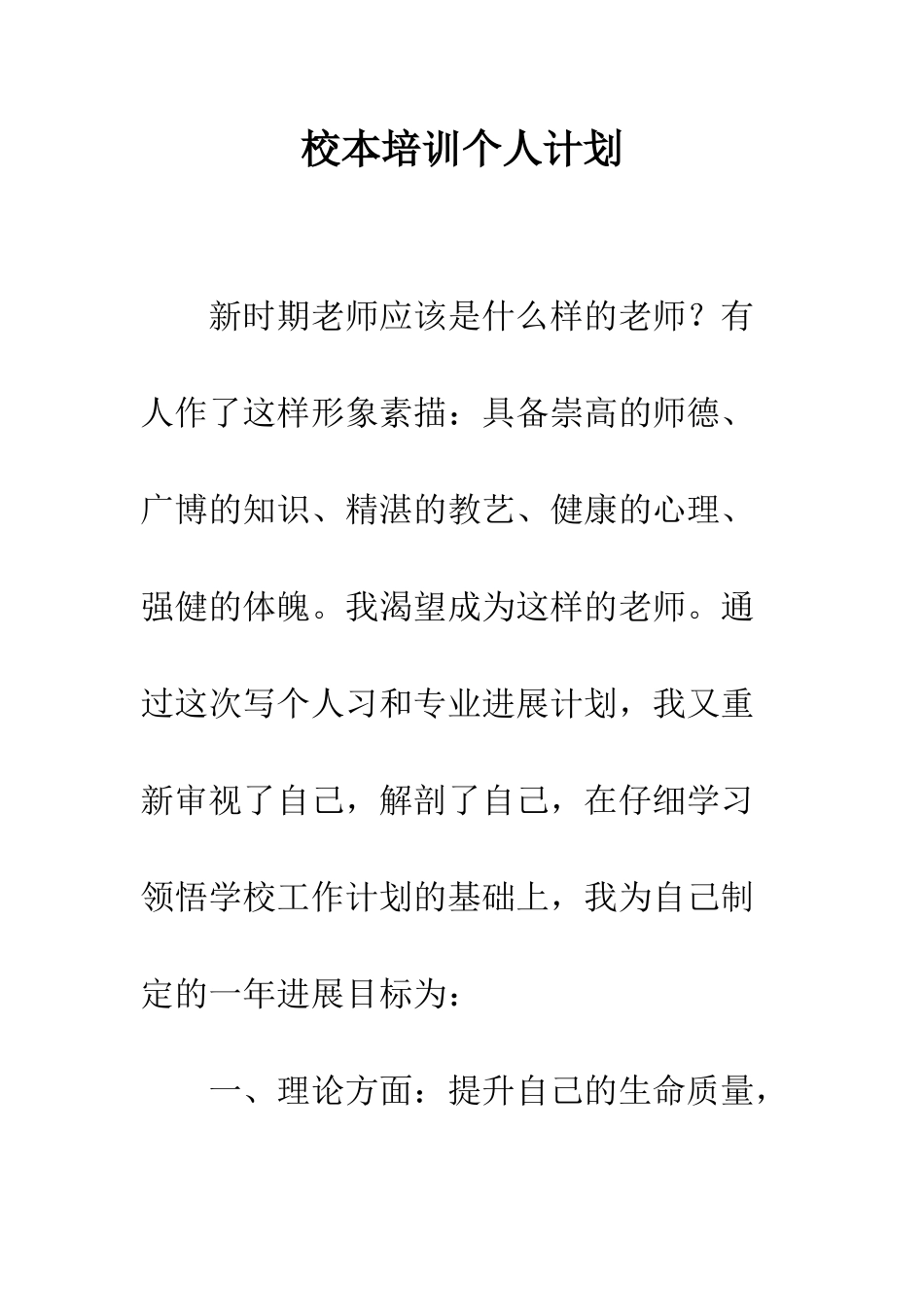 校本培训个人计划

新时期老师应该是什么样的老师？有人作了这样形象素描：具备崇高的师德、广博的知识、精湛的教艺、健康的心理、强健的体魄。我渴望成为这样的老师。通过这次写个人习和专业进展计划，我又重新审视了自己，解剖了自己，在仔细学习领悟学校工作计划的基础上，我为自己制定的一年进展目标为：

一、理论方面：提升自己的生命质量，